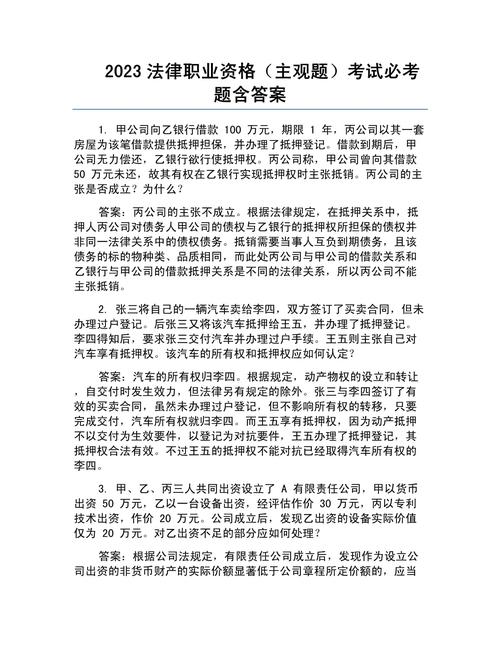 2023 法律职业资格（主观题）考试必考题含答案

1. 甲公司向乙银行借款 100 万元，期限 1 年，丙公司以其一套房屋为该笔借款提供抵押担保，并办理了抵押登记。借款到期后，甲公司无力偿还，乙银行欲行使抵押权。丙公司称，甲公司曾向其借款 50 万元未还，故其有权在乙银行实现抵押权时主张抵销。丙公司的主张是否成立？为什么？

答案：丙公司的主张不成立。根据法律规定，在抵押关系中，抵押人丙公司对债务人甲公司的债权与乙银行的抵押权所担保的债权并非同一法律关系中的债权债务。抵销需要当事人互负到期债务，且该债务的标的物种类、品质相同，而此处丙公司与甲公司的借款关系和乙银行与甲公司的借款抵押关系是不同的法律关系，所以丙公司不能主张抵销。

2. 张三将自己的一辆汽车卖给李四，双方签订了买卖合同，但未办理过户登记。后张三又将该汽车抵押给王五，并办理了抵押登记。李四得知后，要求张三交付汽车并办理过户手续。王五则主张自己对汽车享有抵押权。该汽车的所有权和抵押权应如何认定？

答案：汽车的所有权归李四。根据规定，动产物权的设立和转让，自交付时发生效力，但法律另有规定的除外。张三与李四签订了有效的买卖合同，虽然未办理过户登记，但不影响所有权的转移，只要完成交付，汽车所有权就归李四。而王五享有抵押权，因为动产抵押不以交付为生效要件，以登记为对抗要件，王五办理了抵押登记，其抵押权合法有效。不过王五的抵押权不能对抗已经取得汽车所有权的李四。

3. 甲、乙、丙三人共同出资设立了 A 有限责任公司，甲以货币出资 50 万元，乙以一台设备出资，经评估作价 30 万元，丙以专利技术出资，作价 20 万元。公司成立后，发现乙出资的设备实际价值仅为 20 万元。对乙出资不足的部分应如何处理？

答案：根据公司法规定，有限责任公司成立后，发现作为设立公司出资的非货币财产的实际价额显著低于公司章程所定价额的，应当